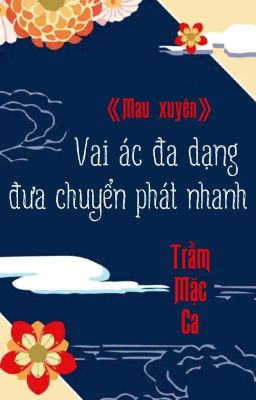 《Mau xuyên》
Vai ác đa dạng đưa chuyển phát nhanh

Trầm Mặc Ca